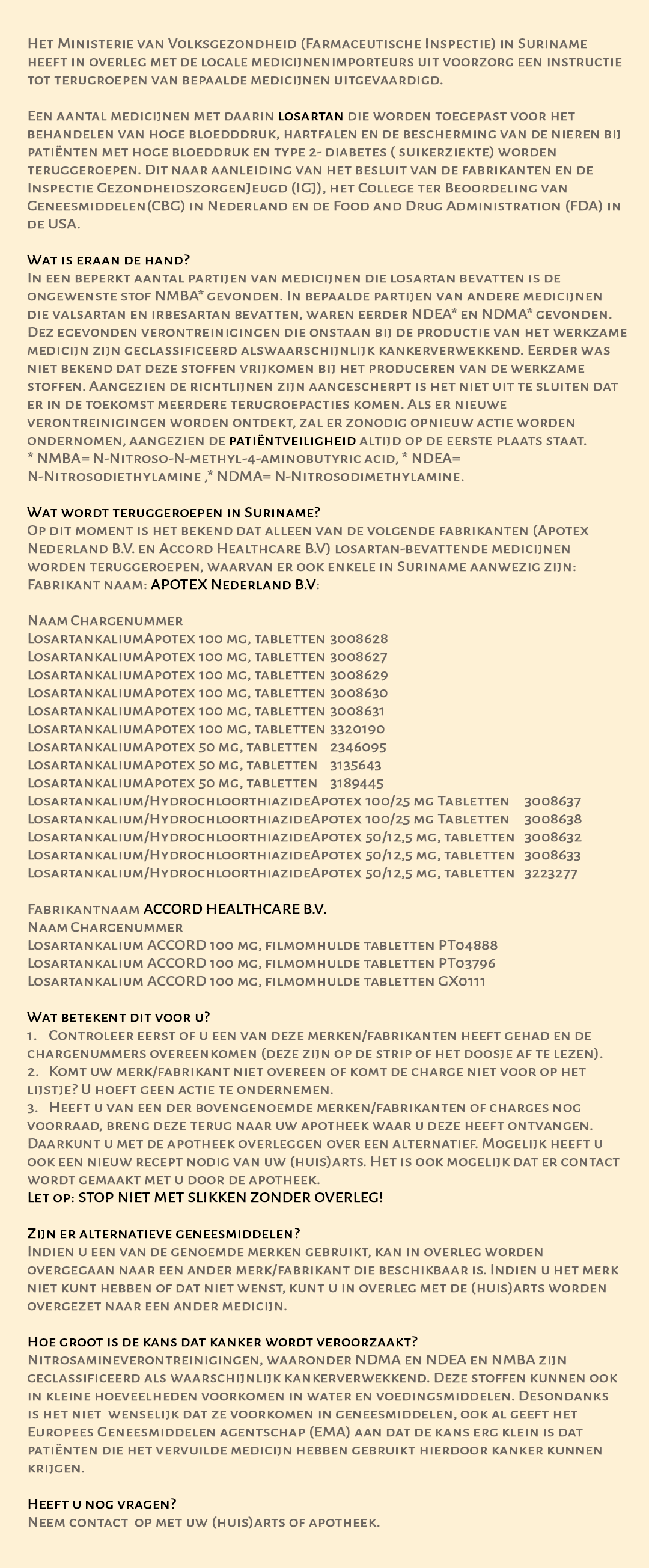 Het Ministerie van Volksgezondheid (Farmaceutische Inspectie) in Suriname heeft in overleg met de locale medicijnenimporteurs uit voorzorg een instructie tot terugroepen van bepaalde medicijnen uitgevaardigd.

Een aantal medicijnen met daarin losartan die worden toegepast voor het behandelen van hoge bloedddruk, hartfalen en de bescherming van de nieren bij patiënten met hoge bloeddruk en type 2- diabetes ( suikerziekte) worden teruggeroepen. Dit naar aanleiding van het besluit van de fabrikanten en de Inspectie GezondheidszorgenJeugd (IGJ), het College ter Beoordeling van Geneesmiddelen(CBG) in Nederland en de Food and Drug Administration (FDA) in de USA.

Wat is eraan de hand?
In een beperkt aantal partijen van medicijnen die losartan bevatten is de ongewenste stof NMBA* gevonden. In bepaalde partijen van andere medicijnen die valsartan en irbesartan bevatten, waren eerder NDEA* en NDMA* gevonden. Dez egevonden verontreinigingen die onstaan bij de productie van het werkzame medicijn zijn geclassificeerd alswaarschijnlijk kankerverwekkend. Eerder was niet bekend dat deze stoffen vrijkomen bij het produceren van de werkzame stoffen. Aangezien de richtlijnen zijn aangescherpt is het niet uit te sluiten dat er in de toekomst meerdere terugroepacties komen. Als er nieuwe verontreinigingen worden ontdekt, zal er zonodig opnieuw actie worden ondernomen, aangezien de patiëntveiligheid altijd op de eerste plaats staat.
* NMBA= N-Nitroso-N-methyl-4-aminobutyric acid, * NDEA= N-Nitrosodiethylamine ,* NDMA= N-Nitrosodimethylamine.

Wat wordt teruggeroepen in Suriname?
Op dit moment is het bekend dat alleen van de volgende fabrikanten (Apotex Nederland B.V. en Accord Healthcare B.V) losartan-bevattende medicijnen worden teruggeroepen, waarvan er ook enkele in Suriname aanwezig zijn:
Fabrikant naam: APOTEX Nederland B.V:

Naam Chargenummer
LosartankaliumApotex 100 mg, tabletten 3008628
LosartankaliumApotex 100 mg, tabletten 3008627
LosartankaliumApotex 100 mg, tabletten 3008629
LosartankaliumApotex 100 mg, tabletten 3008630
LosartankaliumApotex 100 mg, tabletten 3008631
LosartankaliumApotex 100 mg, tabletten 3320190
LosartankaliumApotex 50 mg, tabletten 2346095
LosartankaliumApotex 50 mg, tabletten 3135643
LosartankaliumApotex 50 mg, tabletten 3189445
Losartankalium/HydrochloorthiazideApotex 100/25 mg Tabletten 3008637
Losartankalium/HydrochloorthiazideApotex 100/25 mg Tabletten 3008638
Losartankalium/HydrochloorthiazideApotex 50/12,5 mg, tabletten 3008632
Losartankalium/HydrochloorthiazideApotex 50/12,5 mg, tabletten 3008633
Losartankalium/HydrochloorthiazideApotex 50/12,5 mg, tabletten 3223277

Fabrikantnaam ACCORD HEALTHCARE B.V.
Naam Chargenummer
Losartankalium ACCORD 100 mg, filmomhulde tabletten PT04888
Losartankalium ACCORD 100 mg, filmomhulde tabletten PT03796
Losartankalium ACCORD 100 mg, filmomhulde tabletten GX0111

Wat betekent dit voor u?
1. Controleer eerst of u een van deze merken/fabrikanten heeft gehad en de chargenummers overeenkomen (deze zijn op de strip of het doosje af te lezen).
2. Komt uw merk/fabrikant niet overeen of komt de charge niet voor op het lijstje? U hoeft geen actie te ondernemen.
3. Heeft u van een der bovengenoemde merken/fabrikanten of charges nog voorraad, breng deze terug naar uw apotheek waar u deze heeft ontvangen. Daarkunt u met de apotheek overleggen over een alternatief. Mogelijk heeft u ook een nieuw recept nodig van uw (huis)arts. Het is ook mogelijk dat er contact wordt gemaakt met u door de apotheek.
Let op: STOP NIET MET SLIKKEN ZONDER OVERLEG!

Zijn er alternatieve geneesmiddelen?
Indien u een van de genoemde merken gebruikt, kan in overleg worden overgegaan naar een ander merk/fabrikant die beschikbaar is. Indien u het merk niet kunt hebben of dat niet wenst, kunt u in overleg met de (huis)arts worden overgezet naar een ander medicijn.

Hoe groot is de kans dat kanker wordt veroorzaakt?
Nitrosamineverontreinigingen, waaronder NDMA en NDEA en NMBA zijn geclassificeerd als waarschijnlijk kankerverwekkend. Deze stoffen kunnen ook in kleine hoeveelheden voorkomen in water en voedingsmiddelen. Desondanks is het niet wenselijk dat ze voorkomen in geneesmiddelen, ook al geeft het Europees Geneesmiddelen agentschap (EMA) aan dat de kans erg klein is dat patiënten die het vervuilde medicijn hebben gebruikt hierdoor kanker kunnen krijgen.

Heeft u nog vragen?
Neem contact op met uw (huis)arts of apotheek.